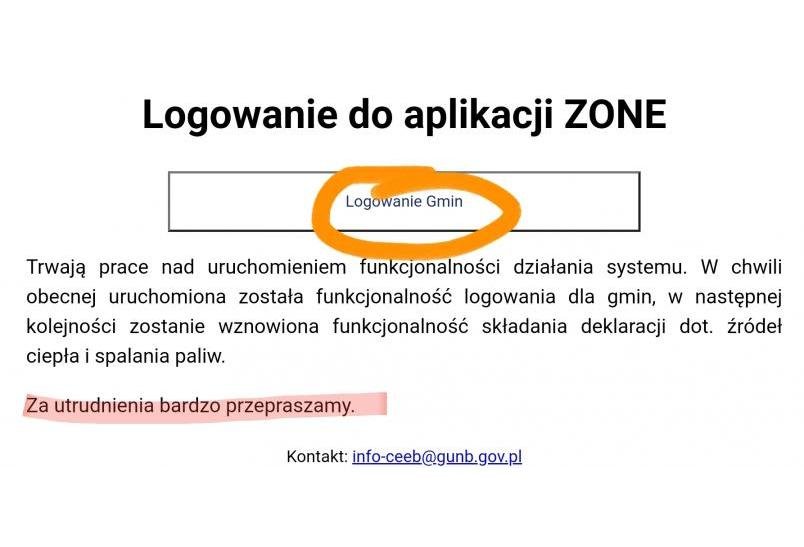 Logowanie do aplikacji ZONE

Logowanie Gmin

Trwają prace nad uruchomieniem funkcjonalności działania systemu. W chwili obecnej uruchomiona została funkcjonalność logowania dla gmin, w następnej kolejności zostanie wznowiona funkcjonalność składania deklaracji dot. źródeł ciepła i spalania paliw.

Za utrudnienia bardzo przepraszamy.

Kontakt: info-ceeb@gunb.gov.pl